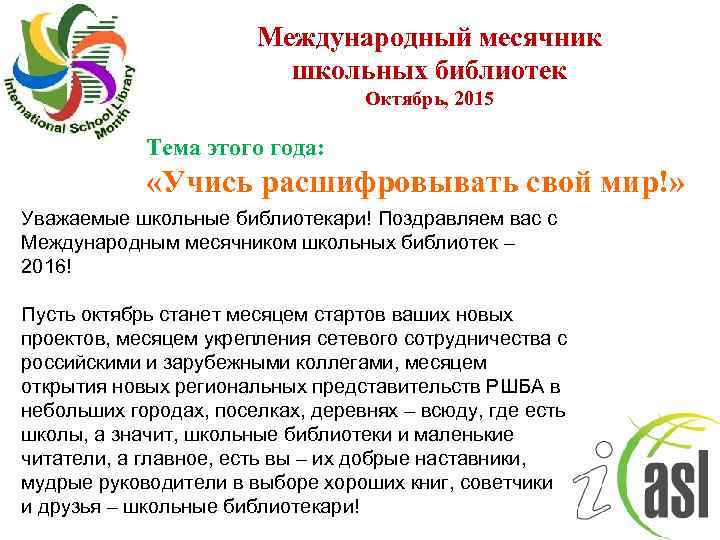 International School Library Month

Международный месячник школьных библиотек
Октябрь, 2015

Тема этого года:
«Учись расшифровывать свой мир!»

Уважаемые школьные библиотекари! Поздравляем вас с Международным месячником школьных библиотек – 2016!

Пусть октябрь станет месяцем стартов ваших новых проектов, месяцем укрепления сетевого сотрудничества с российскими и зарубежными коллегами, месяцем открытия новых региональных представительств РШБА в небольших городах, поселках, деревнях – всюду, где есть школы, а значит, школьные библиотеки и маленькие читатели, а главное, есть вы – их добрые наставники, мудрые руководители в выборе хороших книг, советчики и друзья – школьные библиотекари!

iasl